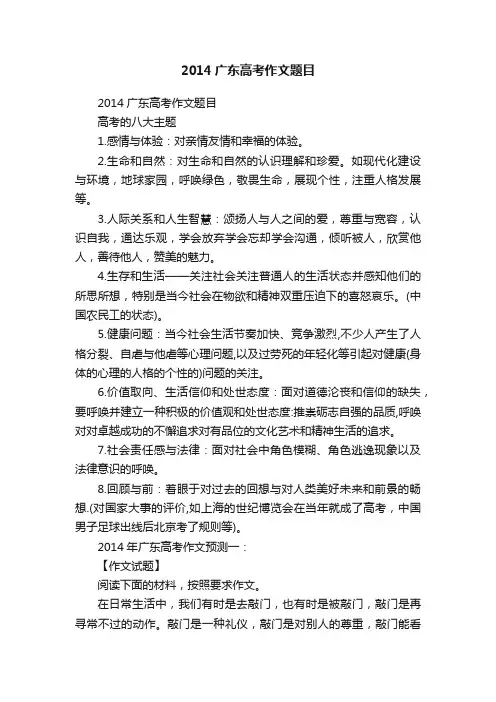 2014 广东高考作文题目

2014 广东高考作文题目

高考的八大主题

1.感情与体验：对亲情友情和幸福的体验。

2.生命和自然：对生命和自然的认识理解和珍爱。如现代化建设与环境，地球家园，呼唤绿色，敬畏生命，展现个性，注重人格发展等。

3.人际关系和人生智慧：颂扬人与人之间的爱，尊重与宽容，认识自我，通达乐观，学会放弃学会忘却学会沟通，倾听被人，欣赏他人，善待他人，赞美的魅力。

4.生存和生活——关注社会关注普通人的生活状态并感知他们的所思所想，特别是当今社会在物欲和精神双重压迫下的喜怒哀乐。(中国农民工的状态)。

5.健康问题：当今社会生活节奏加快、竞争激烈,不少人产生了人格分裂、自虐与他虐等心理问题,以及过劳死的年轻化等引起对健康(身体的心理的人格的个性的)问题的关注。

6.价值取向、生活信仰和处世态度：面对道德沦丧和信仰的缺失，要呼唤并建立一种积极的价值观和处世态度:推崇砺志自强的品质,呼唤对对卓越成功的不懈追求对有品位的文化艺术和精神生活的追求。

7.社会责任感与法律：面对社会中角色模糊、角色逃逸现象以及法律意识的呼唤。

8.回顾与前：着眼于对过去的回想与对人类美好未来和前景的畅想.(对国家大事的评价,如上海的世纪博览会在当年就成了高考，中国男子足球出线后北京考了规则等)。

2014 年广东高考作文预测一：

【作文试题】

阅读下面的材料，按照要求作文。

在日常生活中，我们有时是去敲门，也有时是被敲门，敲门是再寻常不过的动作。敲门是一种礼仪，敲门是对别人的尊重，敲门能看